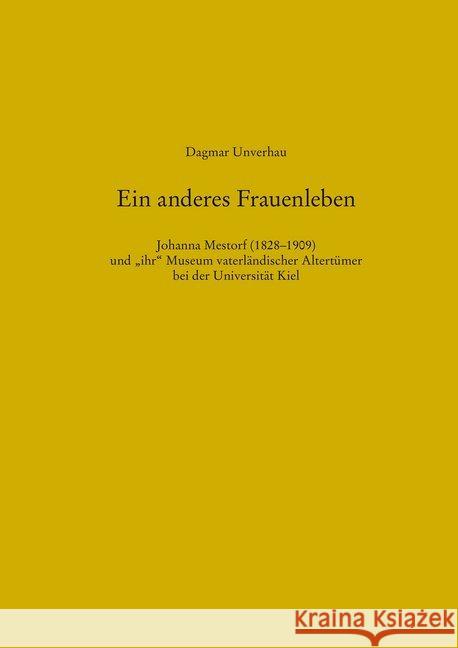 Dagmar Unverhau

Ein anderes Frauenleben

Johanna Mestorf (1828–1909) und „ihr“ Museum vaterländischer Altertümer bei der Universität Kiel